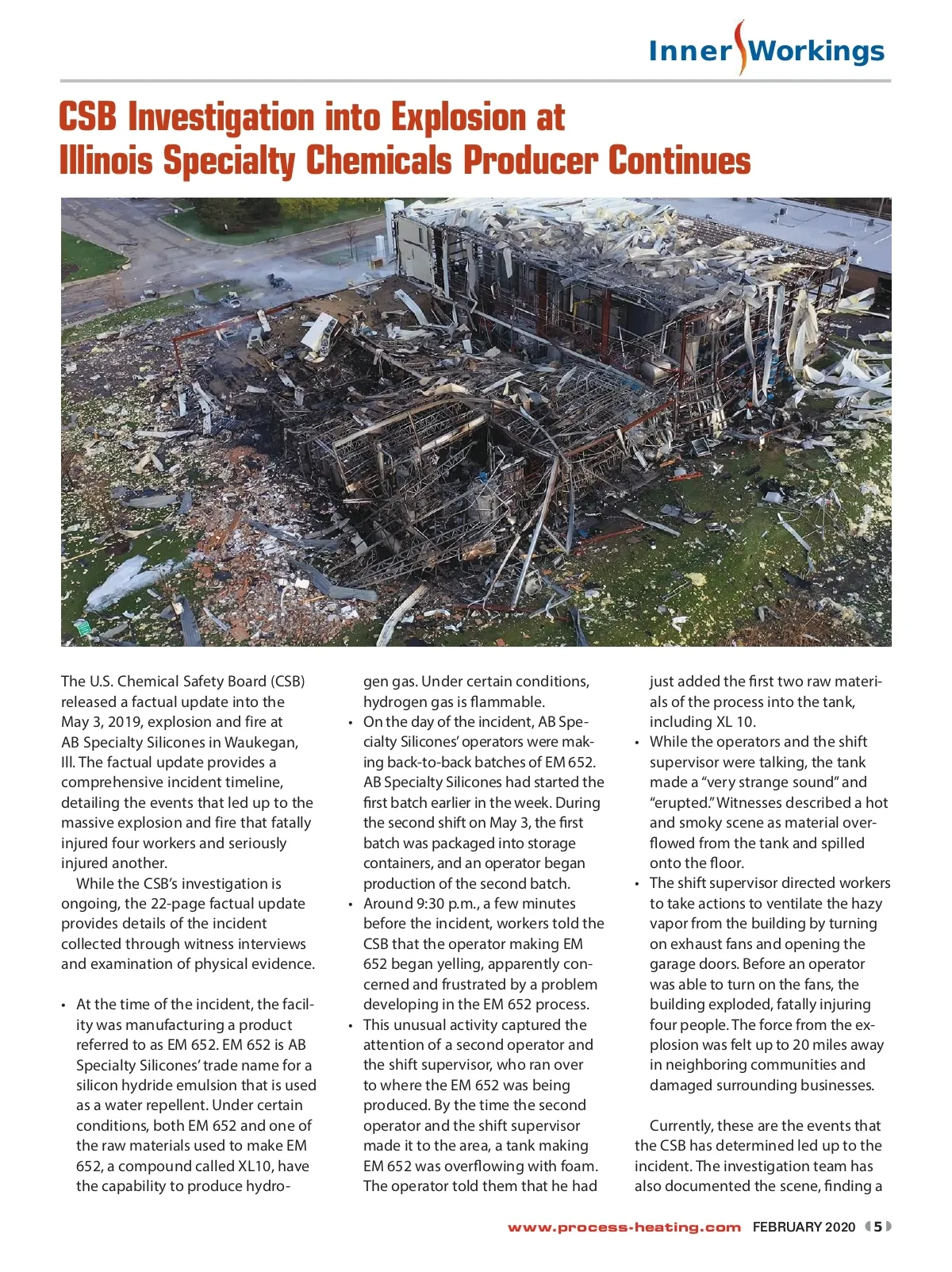 Inner Workings

CSB Investigation into Explosion at Illinois Specialty Chemicals Producer Continues

The U.S. Chemical Safety Board (CSB) released a factual update into the May 3, 2019, explosion and fire at AB Specialty Silicones in Waukegan, Ill. The factual update provides a comprehensive incident timeline, detailing the events that led up to the massive explosion and fire that fatally injured four workers and seriously injured another.

While the CSB's investigation is ongoing, the 22-page factual update provides details of the incident collected through witness interviews and examination of physical evidence.

• At the time of the incident, the facility was manufacturing a product referred to as EM 652. EM 652 is AB Specialty Silicones' trade name for a silicon hydride emulsion that is used as a water repellent. Under certain conditions, both EM 652 and one of the raw materials used to make EM 652, a compound called XL10, have the capability to produce hydrogen gas. Under certain conditions, hydrogen gas is flammable.
• On the day of the incident, AB Specialty Silicones' operators were making back-to-back batches of EM 652. AB Specialty Silicones had started the first batch earlier in the week. During the second shift on May 3, the first batch was packaged into storage containers, and an operator began production of the second batch.
• Around 9:30 p.m., a few minutes before the incident, workers told the CSB that the operator making EM 652 began yelling, apparently concerned and frustrated by a problem developing in the EM 652 process.
• This unusual activity captured the attention of a second operator and the shift supervisor, who ran over to where the EM 652 was being produced. By the time the second operator and the shift supervisor made it to the area, a tank making EM 652 was overflowing with foam. The operator told them that he had just added the first two raw materials of the process into the tank, including XL 10.
• While the operators and the shift supervisor were talking, the tank made a "very strange sound" and "erupted." Witnesses described a hot and smoky scene as material overflowed from the tank and spilled onto the floor.
• The shift supervisor directed workers to take actions to ventilate the hazy vapor from the building by turning on exhaust fans and opening the garage doors. Before an operator was able to turn on the fans, the building exploded, fatally injuring four people. The force from the explosion was felt up to 20 miles away in neighboring communities and damaged surrounding businesses.

Currently, these are the events that the CSB has determined led up to the incident. The investigation team has also documented the scene, finding a

www.process-heating.com FEBRUARY 2020 5